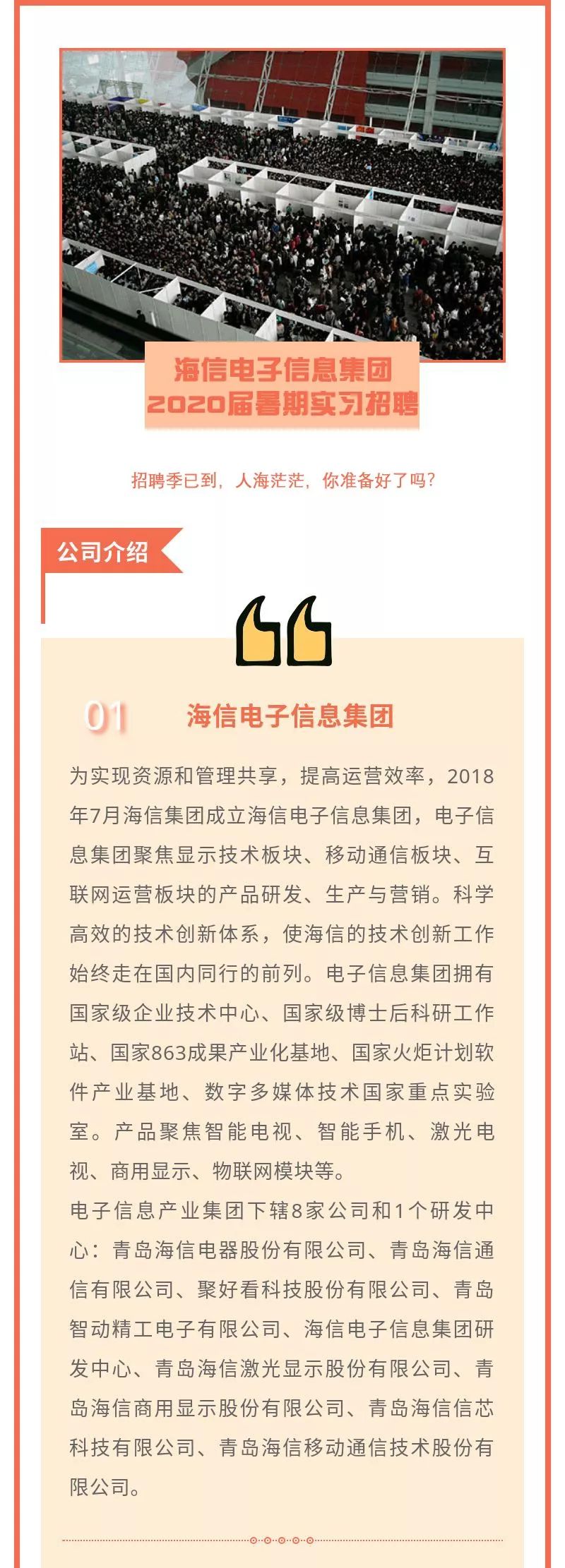 海信电子信息集团
2020届暑期实习招聘

招聘季已到，人海茫茫，你准备好了吗？

公司介绍

01 海信电子信息集团

为实现资源和管理共享，提高运营效率，2018年7月海信集团成立海信电子信息集团，电子信息集团聚焦显示技术板块、移动通信板块、互联网运营板块的产品研发、生产与营销。科学高效的技术创新体系，使海信的技术创新工作始终走在国内同行的前列。电子信息集团拥有国家级企业技术中心、国家级博士后科研工作站、国家863成果产业化基地、国家火炬计划软件产业基地、数字多媒体技术国家重点实验室。产品聚焦智能电视、智能手机、激光电视、商用显示、物联网模块等。
电子信息产业集团下辖8家公司和1个研发中心：青岛海信电器股份有限公司、青岛海信通信有限公司、聚好看科技股份有限公司、青岛智动精工电子有限公司、海信电子信息集团研发中心、青岛海信激光显示股份有限公司、青岛海信商用显示股份有限公司、青岛海信信芯科技有限公司、青岛海信移动通信技术股份有限公司。